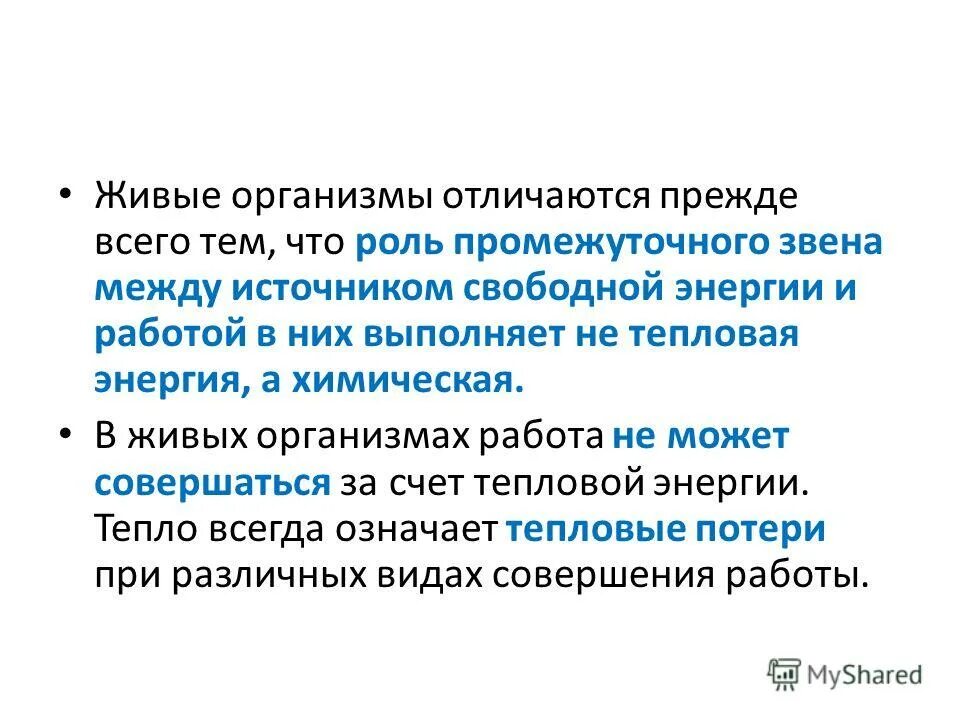 • Живые организмы отличаются прежде всего тем, что роль промежуточного звена между источником свободной энергии и работой в них выполняет не тепловая энергия, а химическая.

• В живых организмах работа не может совершаться за счет тепловой энергии. Тепло всегда означает тепловые потери при различных видах совершения работы.

MyShared